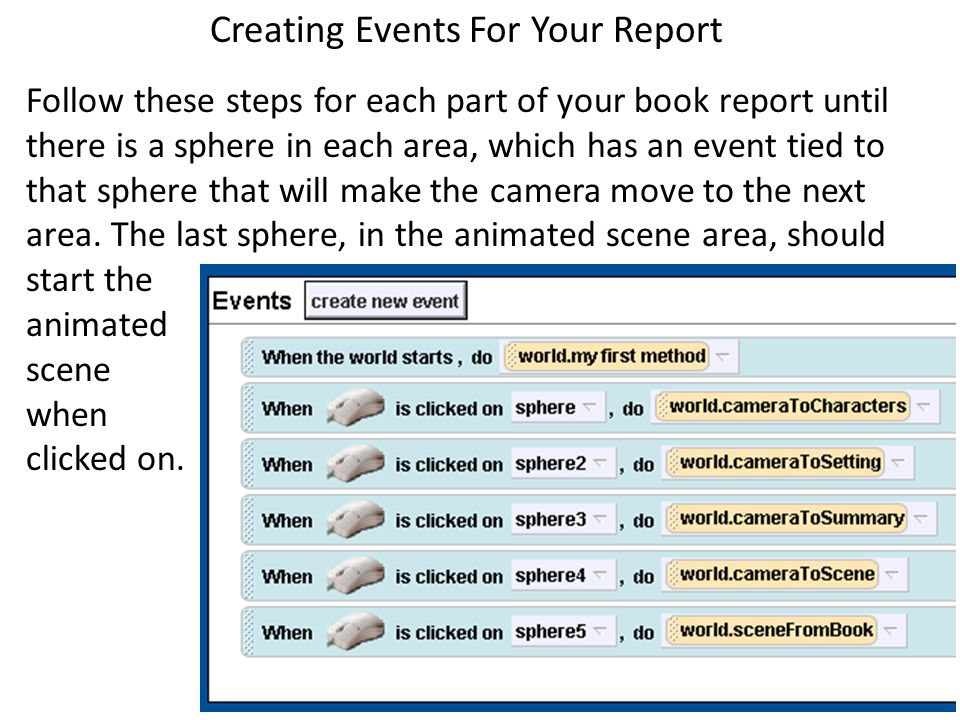 Creating Events For Your Report

Follow these steps for each part of your book report until there is a sphere in each area, which has an event tied to that sphere that will make the camera move to the next area. The last sphere, in the animated scene area, should start the animated scene when clicked on.

Events create new event

When the world starts , do world.my first method

When is clicked on sphere , do world.cameraToCharacters

When is clicked on sphere2 , do world.cameraToSetting

When is clicked on sphere3 , do world.cameraToSummary

When is clicked on sphere4 , do world.cameraToScene

When is clicked on sphere5 , do world.sceneFromBook